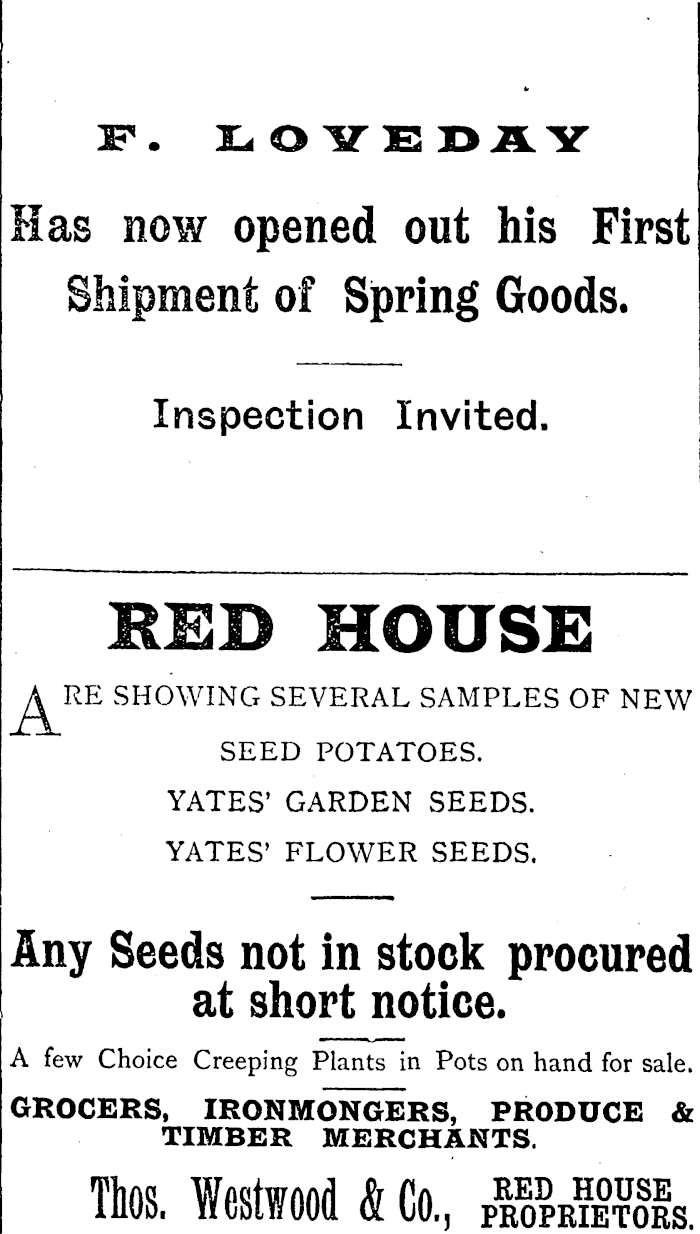 F. LOVEDAY

Has now opened out his First Shipment of Spring Goods.

Inspection Invited.

RED HOUSE

ARE SHOWING SEVERAL SAMPLES OF NEW

SEED POTATOES.

YATES' GARDEN SEEDS.

YATES' FLOWER SEEDS.

Any Seeds not in stock procured at short notice.

A few Choice Creeping Plants in Pots on hand for sale.

GROCERS, IRONMONGERS, PRODUCE & TIMBER MERCHANTS.

Thos. Westwood & Co., RED HOUSE PROPRIETORS.